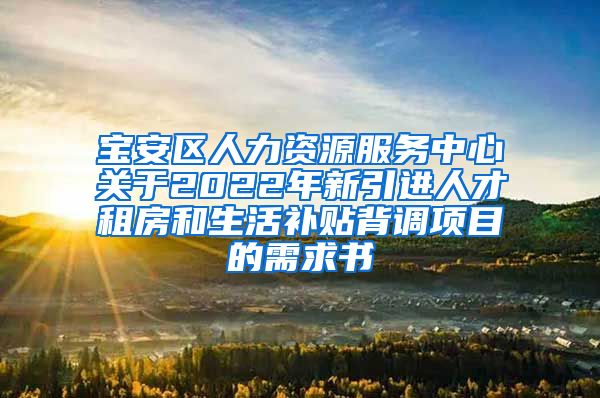 宝安区人力资源服务中心关于2022年新引进人才租房和生活补贴背调项目的需求书